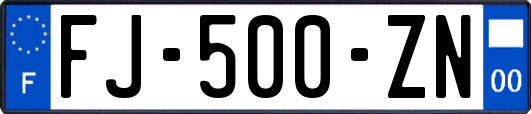 F

FJ-500-ZN

00